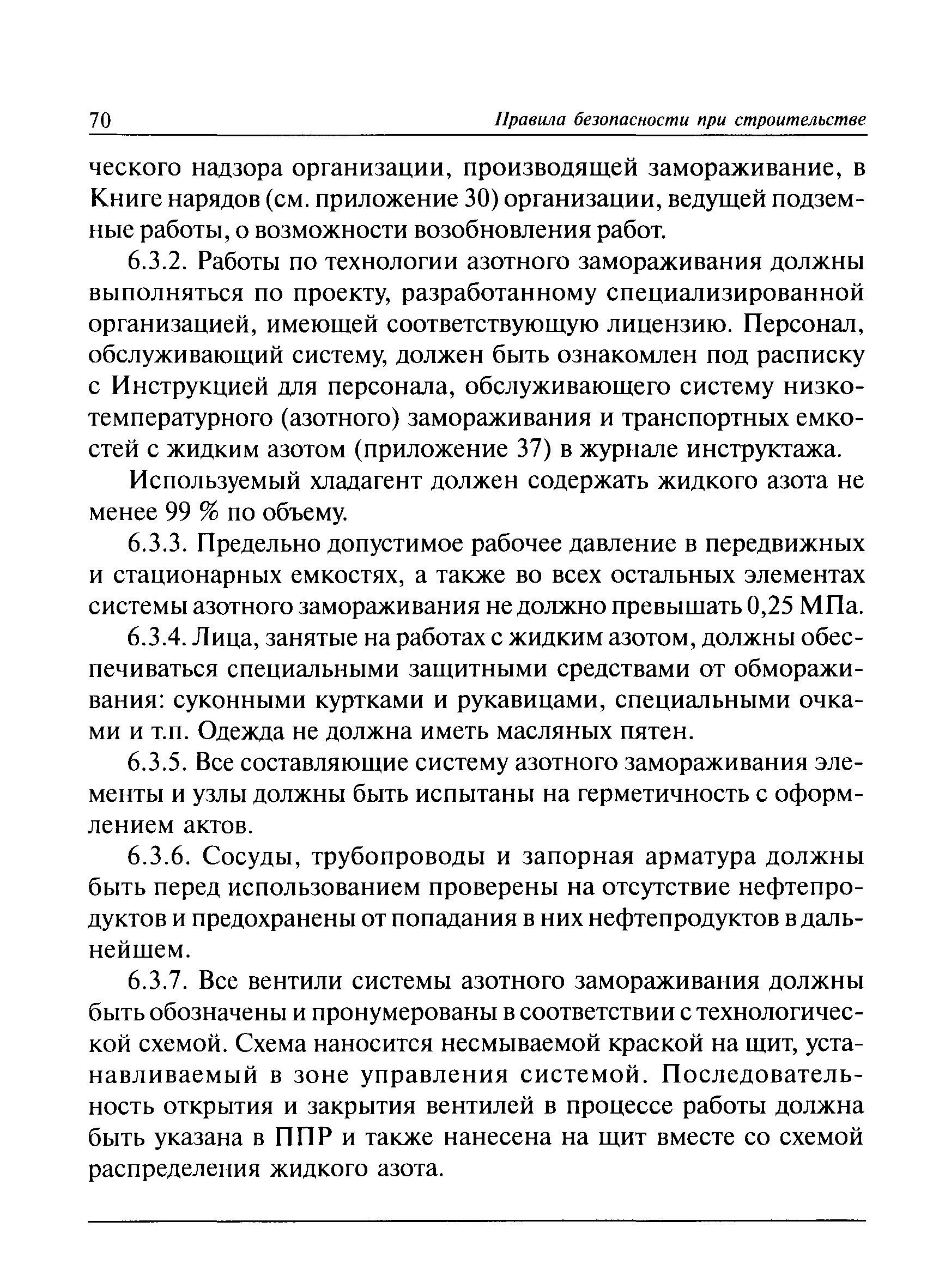 70 Правила безопасности при строительстве

ческого надзора организации, производящей замораживание, в Книге нарядов (см. приложение 30) организации, ведущей подземные работы, о возможности возобновления работ.

6.3.2. Работы по технологии азотного замораживания должны выполняться по проекту, разработанному специализированной организацией, имеющей соответствующую лицензию. Персонал, обслуживающий систему, должен быть ознакомлен под расписку с Инструкцией для персонала, обслуживающего систему низкотемпературного (азотного) замораживания и транспортных емкостей с жидким азотом (приложение 37) в журнале инструктажа.

Используемый хладагент должен содержать жидкого азота не менее 99 % по объему.

6.3.3. Предельно допустимое рабочее давление в передвижных и стационарных емкостях, а также во всех остальных элементах системы азотного замораживания не должно превышать 0,25 МПа.

6.3.4. Лица, занятые на работах с жидким азотом, должны обеспечиваться специальными защитными средствами от обмораживания: суконными куртками и рукавицами, специальными очками и т.п. Одежда не должна иметь масляных пятен.

6.3.5. Все составляющие систему азотного замораживания элементы и узлы должны быть испытаны на герметичность с оформлением актов.

6.3.6. Сосуды, трубопроводы и запорная арматура должны быть перед использованием проверены на отсутствие нефтепродуктов и предохранены от попадания в них нефтепродуктов в дальнейшем.

6.3.7. Все вентили системы азотного замораживания должны быть обозначены и пронумерованы в соответствии с технологической схемой. Схема наносится несмываемой краской на щит, устанавливаемый в зоне управления системой. Последовательность открытия и закрытия вентилей в процессе работы должна быть указана в ППР и также нанесена на щит вместе со схемой распределения жидкого азота.